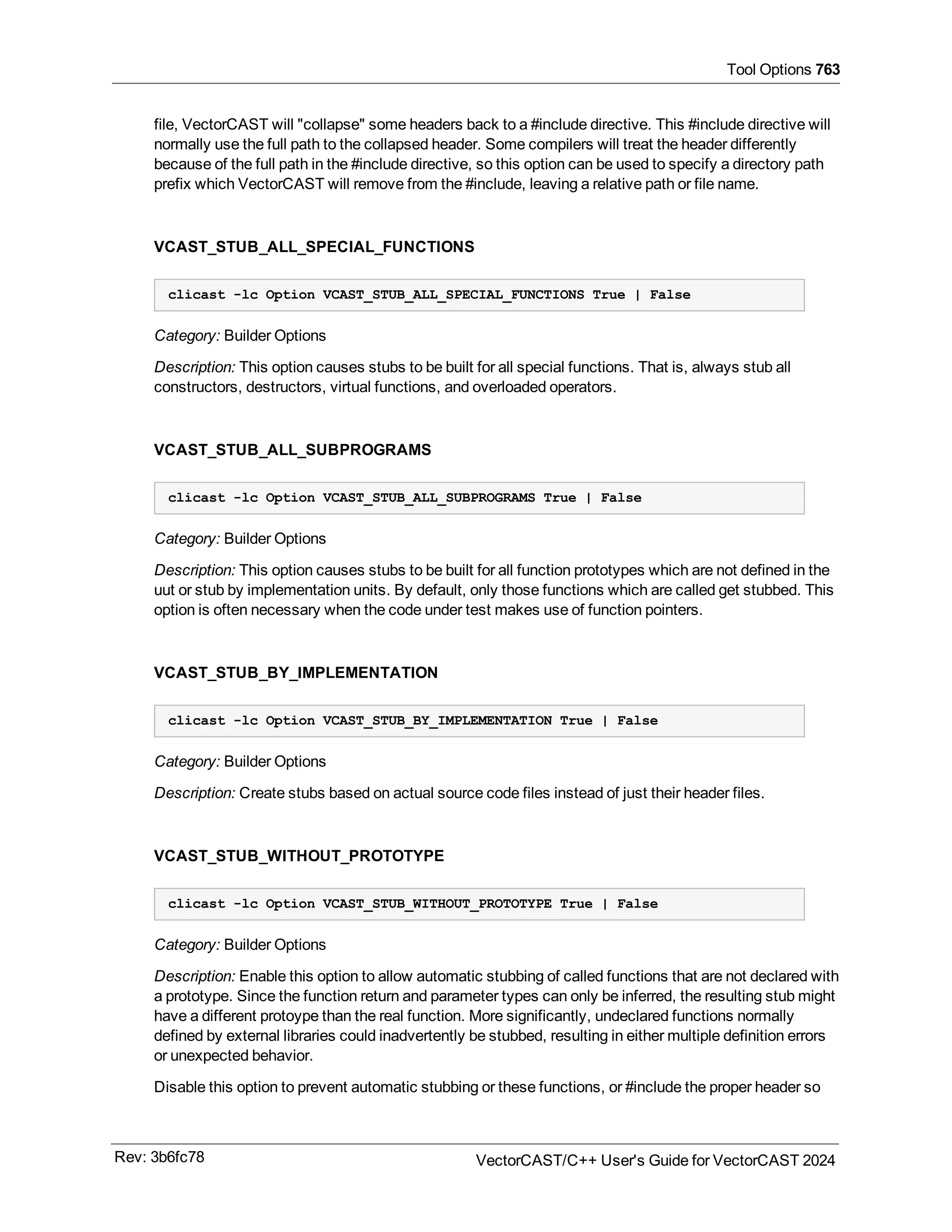 Tool Options 763

file, VectorCAST will "collapse" some headers back to a #include directive. This #include directive will normally use the full path to the collapsed header. Some compilers will treat the header differently because of the full path in the #include directive, so this option can be used to specify a directory path prefix which VectorCAST will remove from the #include, leaving a relative path or file name.

VCAST_STUB_ALL_SPECIAL_FUNCTIONS

clicast -lc Option VCAST_STUB_ALL_SPECIAL_FUNCTIONS True | False

Category: Builder Options

Description: This option causes stubs to be built for all special functions. That is, always stub all constructors, destructors, virtual functions, and overloaded operators.

VCAST_STUB_ALL_SUBPROGRAMS

clicast -lc Option VCAST_STUB_ALL_SUBPROGRAMS True | False

Category: Builder Options

Description: This option causes stubs to be built for all function prototypes which are not defined in the uut or stub by implementation units. By default, only those functions which are called get stubbed. This option is often necessary when the code under test makes use of function pointers.

VCAST_STUB_BY_IMPLEMENTATION

clicast -lc Option VCAST_STUB_BY_IMPLEMENTATION True | False

Category: Builder Options

Description: Create stubs based on actual source code files instead of just their header files.

VCAST_STUB_WITHOUT_PROTOTYPE

clicast -lc Option VCAST_STUB_WITHOUT_PROTOTYPE True | False

Category: Builder Options

Description: Enable this option to allow automatic stubbing of called functions that are not declared with a prototype. Since the function return and parameter types can only be inferred, the resulting stub might have a different protoype than the real function. More significantly, undeclared functions normally defined by external libraries could inadvertently be stubbed, resulting in either multiple definition errors or unexpected behavior.

Disable this option to prevent automatic stubbing or these functions, or #include the proper header so

Rev: 3b6fc78

VectorCAST/C++ User's Guide for VectorCAST 2024